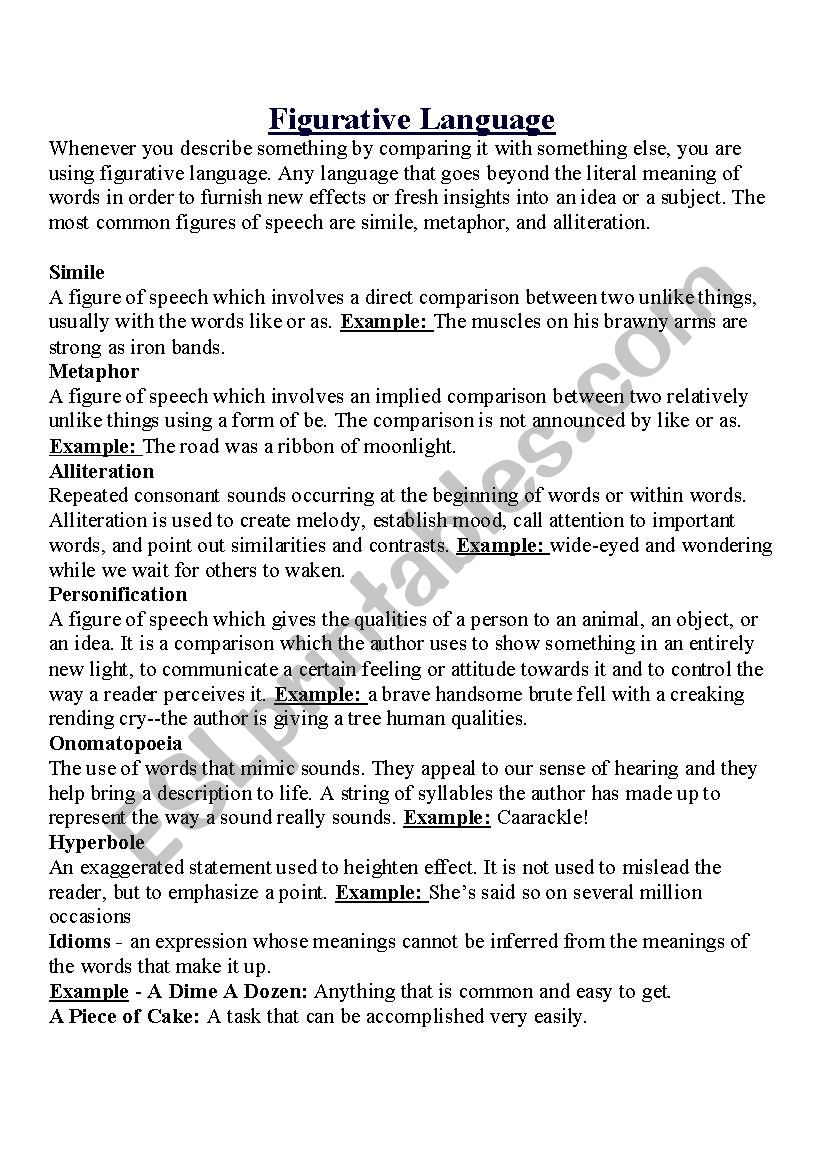 Figurative Language

Whenever you describe something by comparing it with something else, you are using figurative language. Any language that goes beyond the literal meaning of words in order to furnish new effects or fresh insights into an idea or a subject. The most common figures of speech are simile, metaphor, and alliteration.

Simile
A figure of speech which involves a direct comparison between two unlike things, usually with the words like or as. Example: The muscles on his brawny arms are strong as iron bands.
Metaphor
A figure of speech which involves an implied comparison between two relatively unlike things using a form of be. The comparison is not announced by like or as. Example: The road was a ribbon of moonlight.
Alliteration
Repeated consonant sounds occurring at the beginning of words or within words. Alliteration is used to create melody, establish mood, call attention to important words, and point out similarities and contrasts. Example: wide-eyed and wondering while we wait for others to waken.
Personification
A figure of speech which gives the qualities of a person to an animal, an object, or an idea. It is a comparison which the author uses to show something in an entirely new light, to communicate a certain feeling or attitude towards it and to control the way a reader perceives it. Example: a brave handsome brute fell with a creaking rending cry--the author is giving a tree human qualities.
Onomatopoeia
The use of words that mimic sounds. They appeal to our sense of hearing and they help bring a description to life. A string of syllables the author has made up to represent the way a sound really sounds. Example: Caarackle!
Hyperbole
An exaggerated statement used to heighten effect. It is not used to mislead the reader, but to emphasize a point. Example: She's said so on several million occasions
Idioms - an expression whose meanings cannot be inferred from the meanings of the words that make it up.
Example - A Dime A Dozen: Anything that is common and easy to get.
A Piece of Cake: A task that can be accomplished very easily.

ESLprintables.com